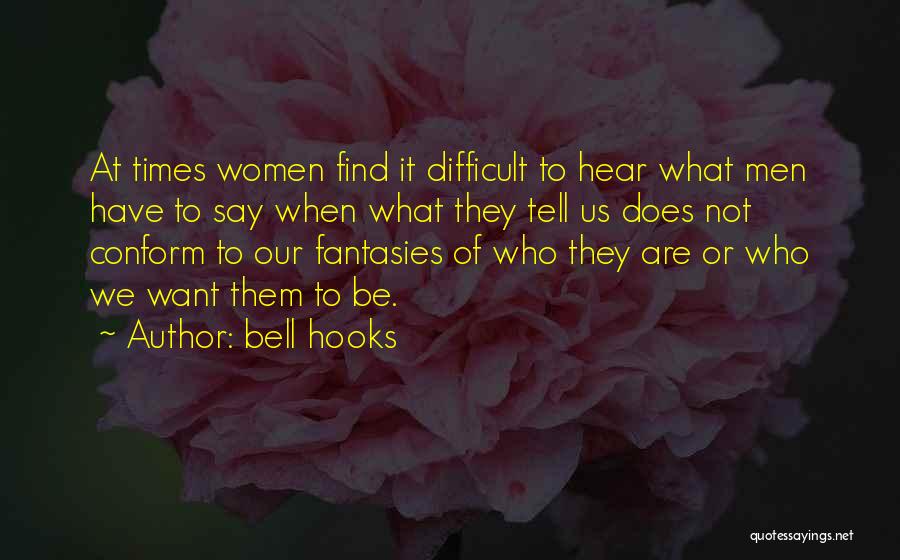 At times women find it difficult to hear what men have to say when what they tell us does not conform to our fantasies of who they are or who we want them to be.

~ Author: bell hooks

quotessayings.net